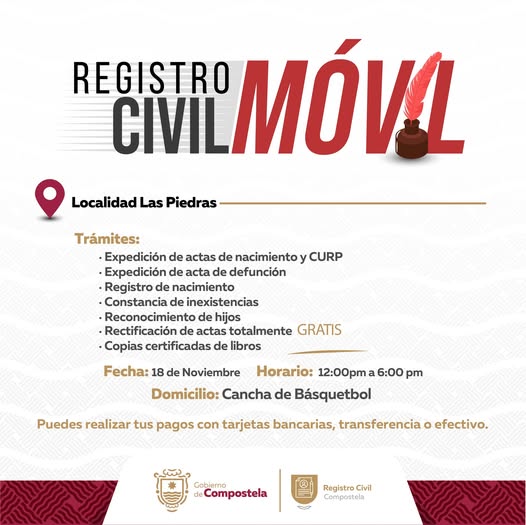 REGISTRO CIVIL MÓVIL

Localidad Las Piedras

Trámites:
· Expedición de actas de nacimiento y CURP
· Expedición de acta de defunción
· Registro de nacimiento
· Constancia de inexistencias
· Reconocimiento de hijos
· Rectificación de actas totalmente GRATIS
· Copias certificadas de libros

Fecha: 18 de Noviembre Horario: 12:00pm a 6:00 pm

Domicilio: Cancha de Básquetbol

Puedes realizar tus pagos con tarjetas bancarias, transferencia o efectivo.

Gobierno de Compostela

Registro Civil Compostela